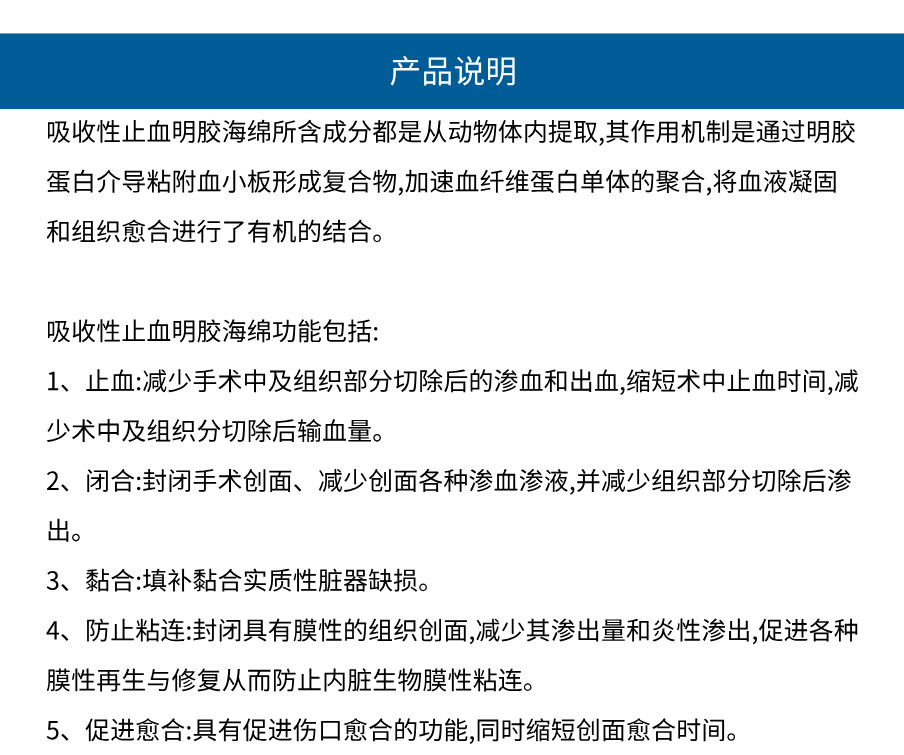 产品说明

吸收性止血明胶海绵所含成分都是从动物体内提取,其作用机制是通过明胶蛋白介导粘附血小板形成复合物,加速血纤维蛋白单体的聚合,将血液凝固和组织愈合进行了有机的结合。

吸收性止血明胶海绵功能包括:

1、止血:减少手术中及组织部分切除后的渗血和出血,缩短术中止血时间,减少术中及组织分切除后输血量。

2、闭合:封闭手术创面、减少创面各种渗血渗液,并减少组织部分切除后渗出。

3、黏合:填补黏合实质性脏器缺损。

4、防止粘连:封闭具有膜性的组织创面,减少其渗出量和炎性渗出,促进各种膜性再生与修复从而防止内脏生物膜性粘连。

5、促进愈合:具有促进伤口愈合的功能,同时缩短创面愈合时间。